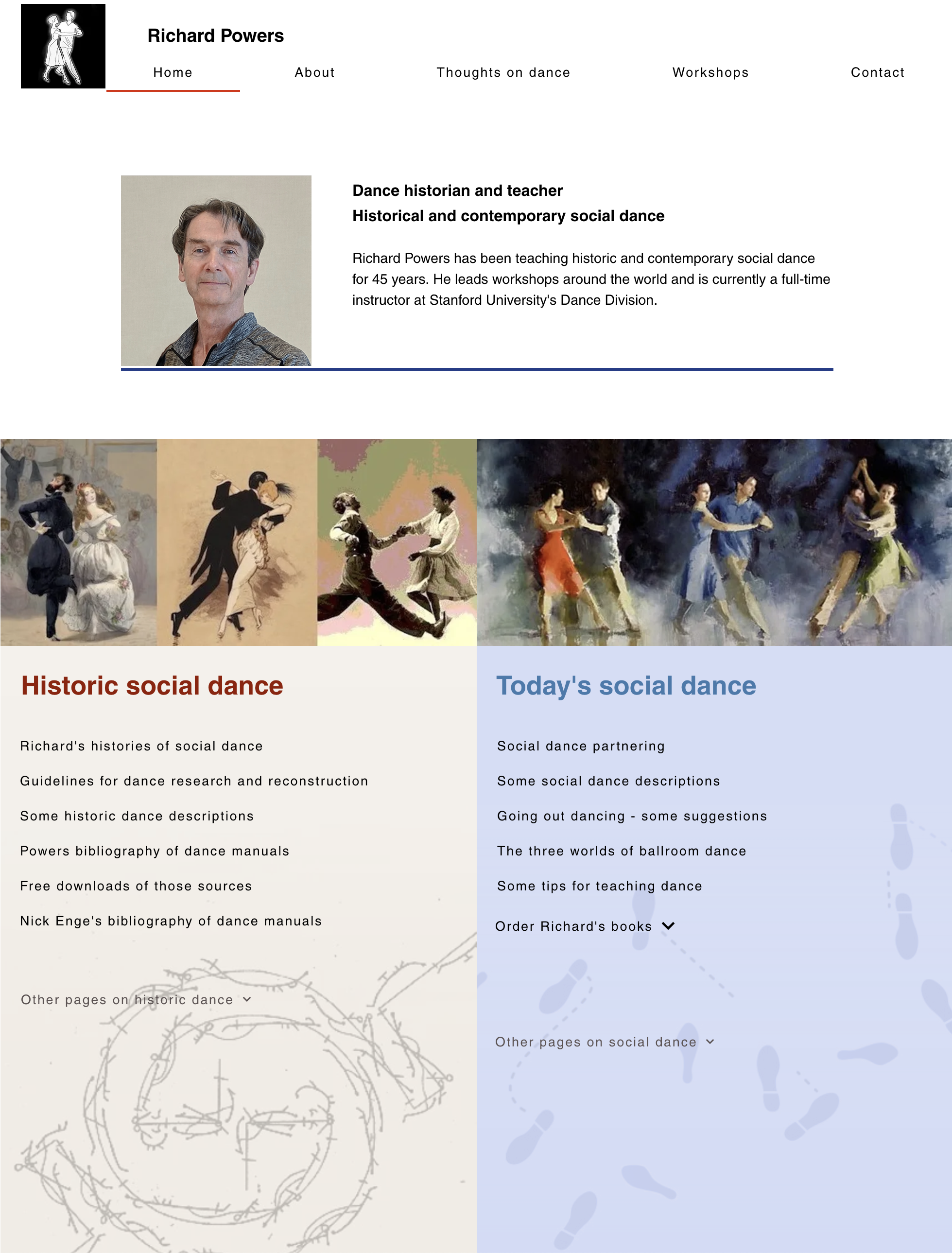 Richard Powers

Home About Thoughts on dance Workshops Contact

Dance historian and teacher
Historical and contemporary social dance

Richard Powers has been teaching historic and contemporary social dance for 45 years. He leads workshops around the world and is currently a full-time instructor at Stanford University's Dance Division.

Historic social dance

Richard's histories of social dance

Guidelines for dance research and reconstruction

Some historic dance descriptions

Powers bibliography of dance manuals

Free downloads of those sources

Nick Enge's bibliography of dance manuals

Other pages on historic dance

Today's social dance

Social dance partnering

Some social dance descriptions

Going out dancing - some suggestions

The three worlds of ballroom dance

Some tips for teaching dance

Order Richard's books

Other pages on social dance